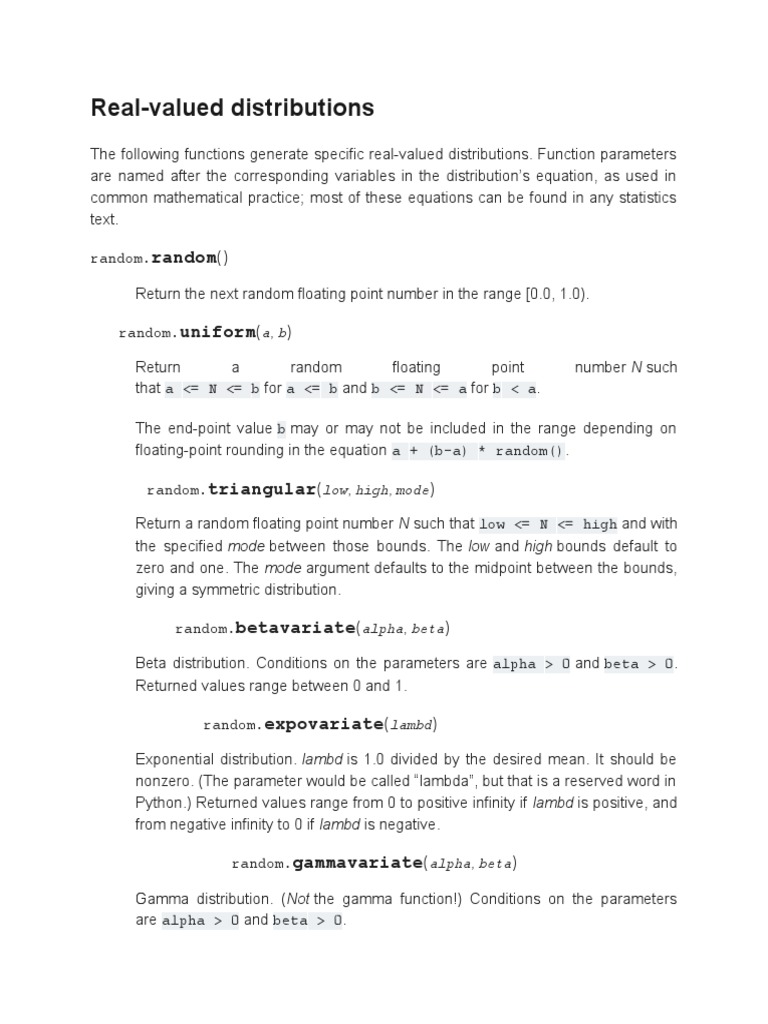 Real-valued distributions

The following functions generate specific real-valued distributions. Function parameters are named after the corresponding variables in the distribution's equation, as used in common mathematical practice; most of these equations can be found in any statistics text.

random.random()

Return the next random floating point number in the range [0.0, 1.0).

random.uniform(a, b)

Return a random floating point number N such that a <= N <= b for a <= b and b <= N <= a for b < a.

The end-point value b may or may not be included in the range depending on floating-point rounding in the equation a + (b-a) * random().

random.triangular(low, high, mode)

Return a random floating point number N such that low <= N <= high and with the specified mode between those bounds. The low and high bounds default to zero and one. The mode argument defaults to the midpoint between the bounds, giving a symmetric distribution.

random.betavariate(alpha, beta)

Beta distribution. Conditions on the parameters are alpha > 0 and beta > 0. Returned values range between 0 and 1.

random.expovariate(lambd)

Exponential distribution. lambd is 1.0 divided by the desired mean. It should be nonzero. (The parameter would be called "lambda", but that is a reserved word in Python.) Returned values range from 0 to positive infinity if lambd is positive, and from negative infinity to 0 if lambd is negative.

random.gammavariate(alpha, beta)

Gamma distribution. (Not the gamma function!) Conditions on the parameters are alpha > 0 and beta > 0.